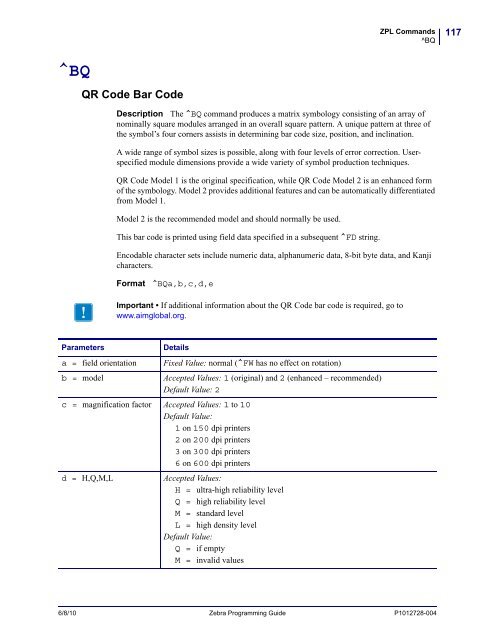 ZPL Commands
^BQ
117

^BQ

QR Code Bar Code

Description The ^BQ command produces a matrix symbology consisting of an array of nominally square modules arranged in an overall square pattern. A unique pattern at three of the symbol's four corners assists in determining bar code size, position, and inclination.

A wide range of symbol sizes is possible, along with four levels of error correction. User-specified module dimensions provide a wide variety of symbol production techniques.

QR Code Model 1 is the original specification, while QR Code Model 2 is an enhanced form of the symbology. Model 2 provides additional features and can be automatically differentiated from Model 1.

Model 2 is the recommended model and should normally be used.

This bar code is printed using field data specified in a subsequent ^FD string.

Encodable character sets include numeric data, alphanumeric data, 8-bit byte data, and Kanji characters.

Format ^BQa,b,c,d,e

!

Important • If additional information about the QR Code bar code is required, go to www.aimglobal.org.

| Parameters | Details |
|---|---|
| a = field orientation | Fixed Value: normal (^FW has no effect on rotation) |
| b = model | Accepted Values: 1 (original) and 2 (enhanced – recommended) Default Value: 2 |
| c = magnification factor | Accepted Values: 1 to 10 Default Value: 1 on 150 dpi printers 2 on 200 dpi printers 3 on 300 dpi printers 6 on 600 dpi printers |
| d = H,Q,M,L | Accepted Values: H = ultra-high reliability level Q = high reliability level M = standard level L = high density level Default Value: Q = if empty M = invalid values |

6/8/10 Zebra Programming Guide P1012728-004